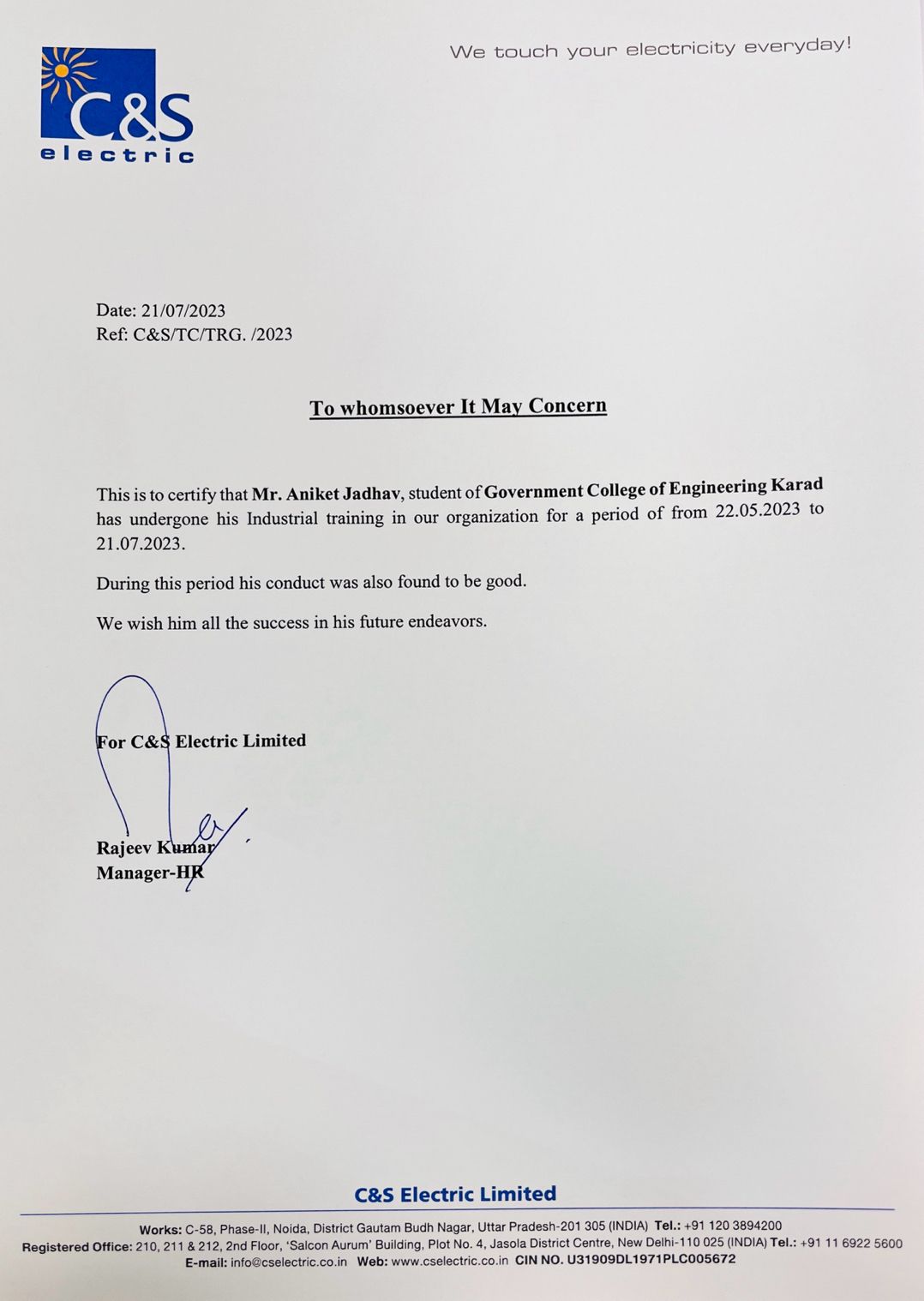 C&S
electric

We touch your electricity everyday!

Date: 21/07/2023
Ref: C&S/TC/TRG. /2023

To whomsoever It May Concern

This is to certify that Mr. Aniket Jadhav, student of Government College of Engineering Karad has undergone his Industrial training in our organization for a period of from 22.05.2023 to 21.07.2023.

During this period his conduct was also found to be good.

We wish him all the success in his future endeavors.

For C&S Electric Limited

Rajeev Kumar
Manager-HR

C&S Electric Limited

Works: C-58, Phase-II, Noida, District Gautam Budh Nagar, Uttar Pradesh-201 305 (INDIA) Tel.: +91 120 3894200
Registered Office: 210, 211 & 212, 2nd Floor, 'Salcon Aurum' Building, Plot No. 4, Jasola District Centre, New Delhi-110 025 (INDIA) Tel.: +91 11 6922 5600
E-mail: info@cselectric.co.in Web: www.cselectric.co.in CIN NO. U31909DL1971PLC005672